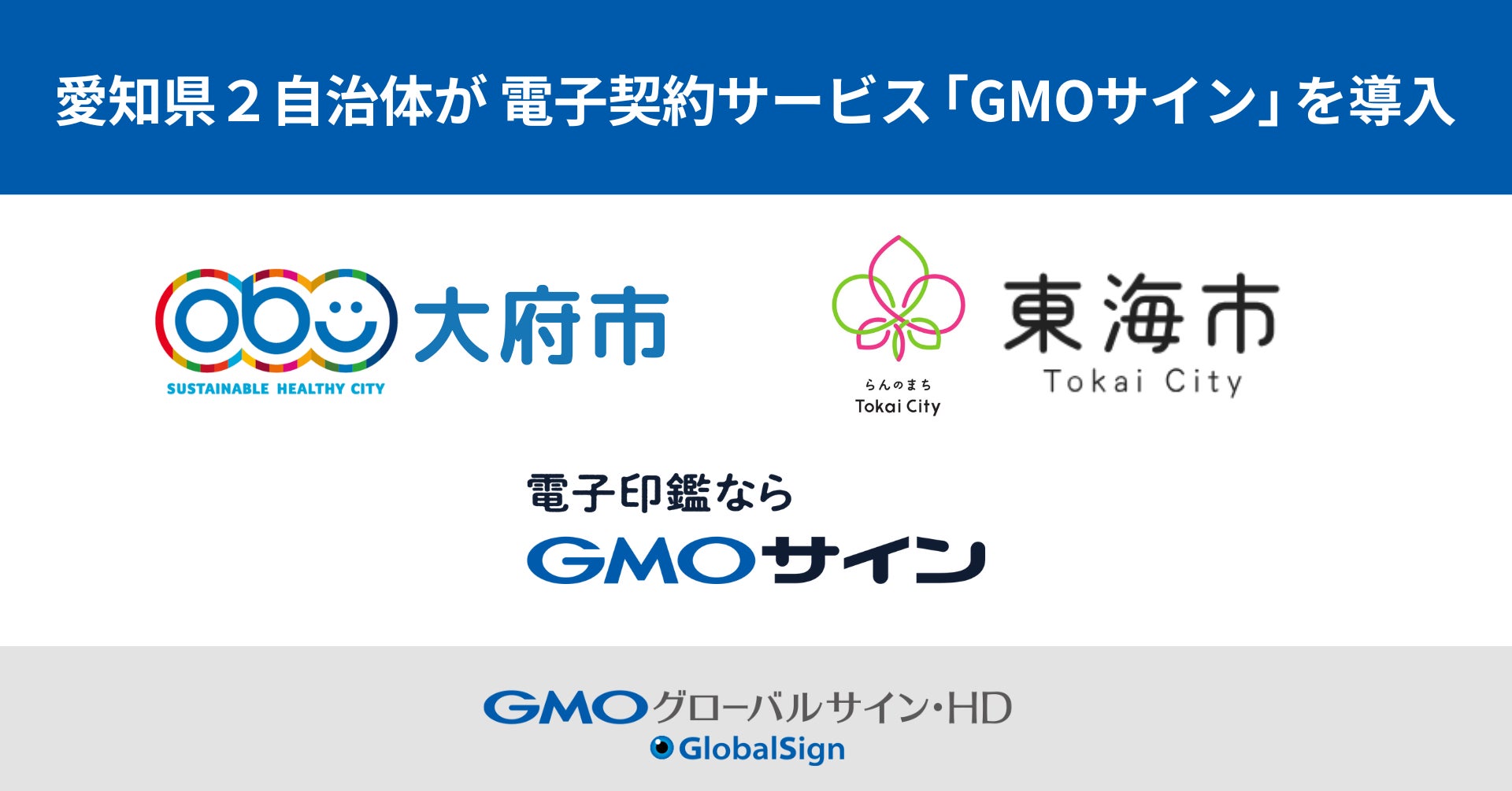 愛知県２自治体が 電子契約サービス「GMOサイン」を導入

obu 大府市
SUSTAINABLE HEALTHY CITY

らんのまち
Tokai City

東海市
Tokai City

電子印鑑なら
GMOサイン

GMOグローバルサイン・HD
GlobalSign